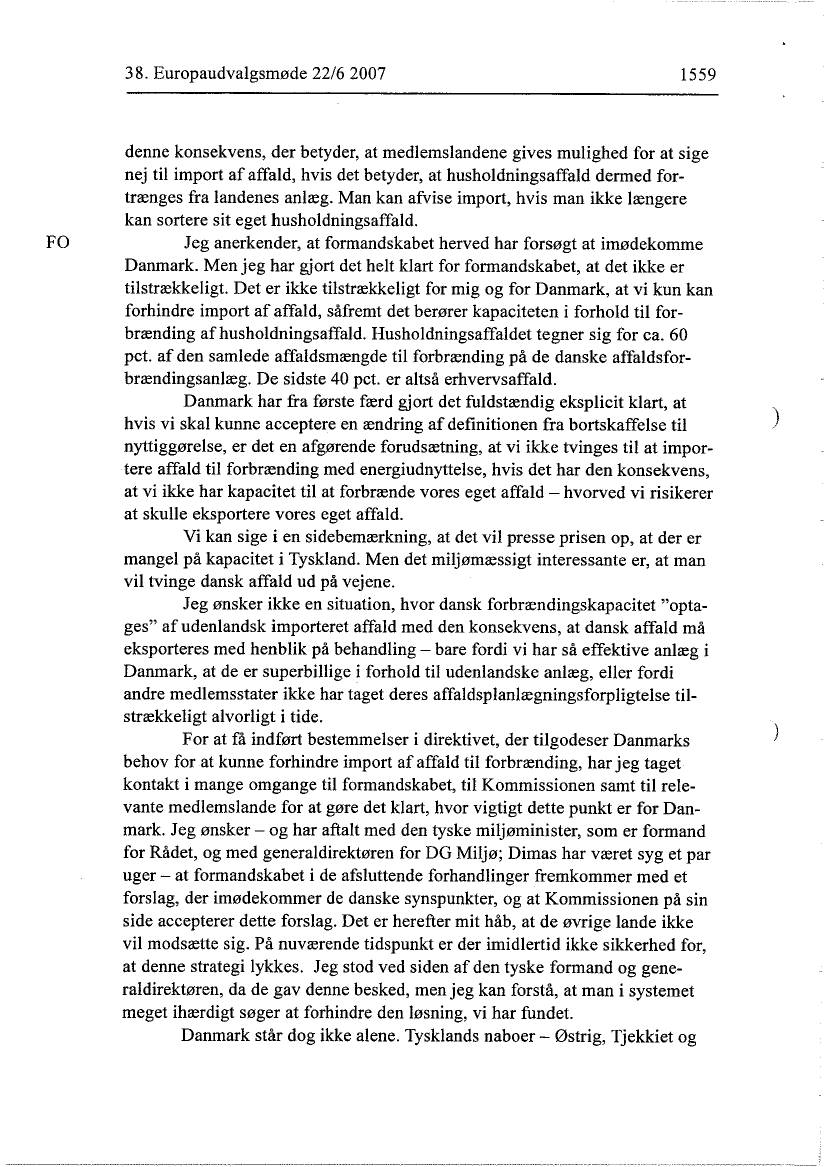 38. Europaudvalgsmøde 22/6 2007

1559

denne konsekvens, der betyder, at medlemslandene gives mulighed for at sige nej til import af affald, hvis det betyder, at husholdningsaffald dermed fortrænges fra landenes anlæg. Man kan afvise import, hvis man ikke længere kan sortere sit eget husholdningsaffald.

FO

Jeg anerkender, at formandskabet herved har forsøgt at imødekomme Danmark. Men jeg har gjort det helt klart for formandskabet, at det ikke er tilstrækkeligt. Det er ikke tilstrækkeligt for mig og for Danmark, at vi kun kan forhindre import af affald, såfremt det berører kapaciteten i forhold til forbrænding af husholdningsaffald. Husholdningsaffaldet tegner sig for ca. 60 pct. af den samlede affaldsmængde til forbrænding på de danske affaldsforbrændingsanlæg. De sidste 40 pct. er altså erhvervsaffald.

Danmark har fra første færd gjort det fuldstændig eksplicit klart, at hvis vi skal kunne acceptere en ændring af definitionen fra bortskaffelse til nyttiggørelse, er det en afgørende forudsætning, at vi ikke tvinges til at importere affald til forbrænding med energiudnyttelse, hvis det har den konsekvens, at vi ikke har kapacitet til at forbrænde vores eget affald – hvorved vi risikerer at skulle eksportere vores eget affald.

Vi kan sige i en sidebemærkning, at det vil presse prisen op, at der er mangel på kapacitet i Tyskland. Men det miljømæssigt interessante er, at man vil tvinge dansk affald ud på vejene.

Jeg ønsker ikke en situation, hvor dansk forbrændingskapacitet "optages" af udenlandsk importeret affald med den konsekvens, at dansk affald må eksporteres med henblik på behandling – bare fordi vi har så effektive anlæg i Danmark, at de er superbillige i forhold til udenlandske anlæg, eller fordi andre medlemsstater ikke har taget deres affaldsplanlægningsforpligtelse tilstrækkeligt alvorligt i tide.

For at få indført bestemmelser i direktivet, der tilgodeser Danmarks behov for at kunne forhindre import af affald til forbrænding, har jeg taget kontakt i mange omgange til formandskabet, til Kommissionen samt til relevante medlemslande for at gøre det klart, hvor vigtigt dette punkt er for Danmark. Jeg ønsker – og har aftalt med den tyske miljøminister, som er formand for Rådet, og med generaldirektøren for DG Miljø; Dimas har været syg et par uger – at formandskabet i de afsluttende forhandlinger fremkommer med et forslag, der imødekommer de danske synspunkter, og at Kommissionen på sin side accepterer dette forslag. Det er herefter mit håb, at de øvrige lande ikke vil modsætte sig. På nuværende tidspunkt er der imidlertid ikke sikkerhed for, at denne strategi lykkes. Jeg stod ved siden af den tyske formand og generaldirektøren, da de gav denne besked, men jeg kan forstå, at man i systemet meget ihærdigt søger at forhindre den løsning, vi har fundet.

Danmark står dog ikke alene. Tysklands naboer – Østrig, Tjekkiet og